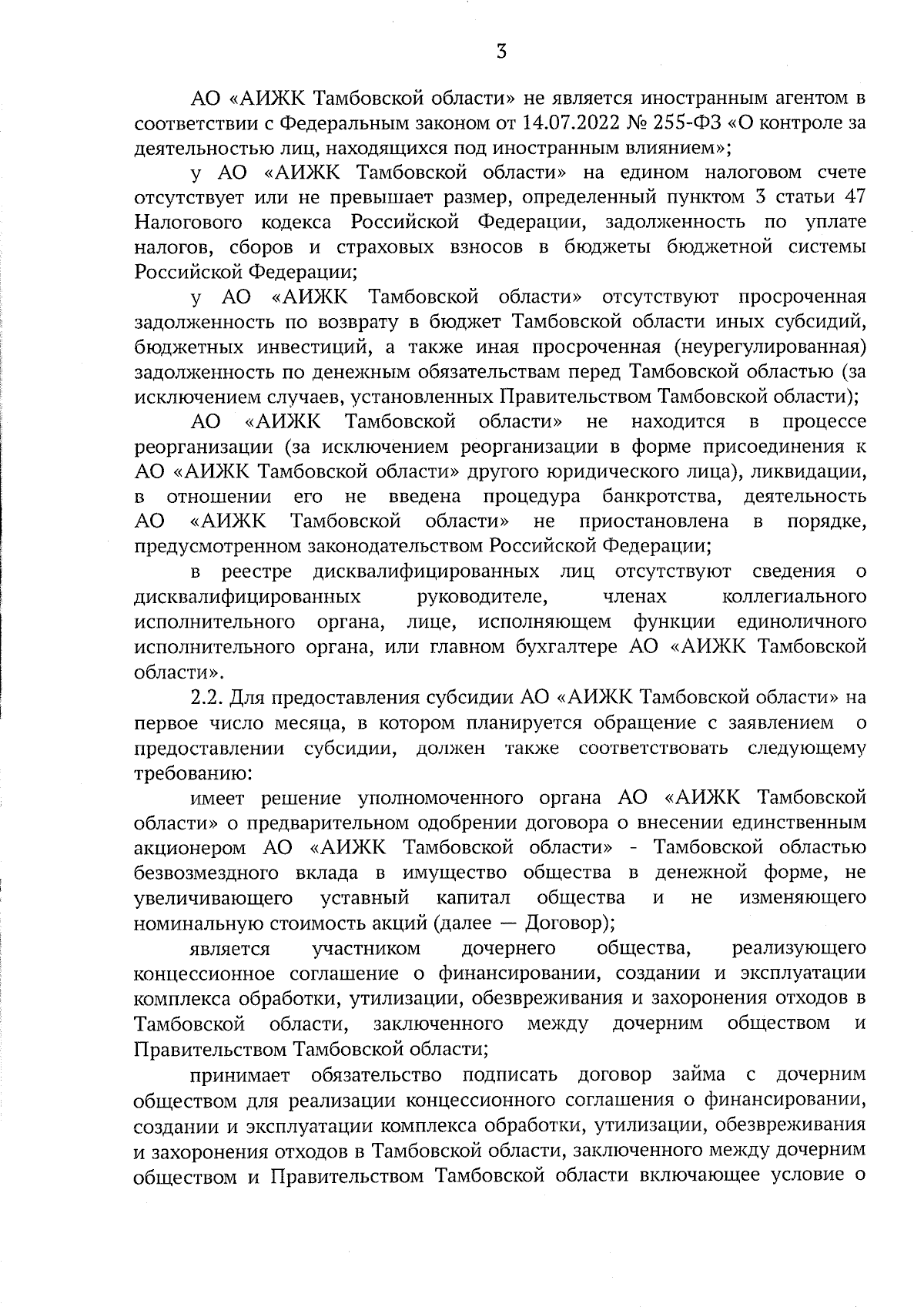 3

АО «АИЖК Тамбовской области» не является иностранным агентом в соответствии с Федеральным законом от 14.07.2022 № 255-ФЗ «О контроле за деятельностью лиц, находящихся под иностранным влиянием»;

у АО «АИЖК Тамбовской области» на едином налоговом счете отсутствует или не превышает размер, определенный пунктом 3 статьи 47 Налогового кодекса Российской Федерации, задолженность по уплате налогов, сборов и страховых взносов в бюджеты бюджетной системы Российской Федерации;

у АО «АИЖК Тамбовской области» отсутствуют просроченная задолженность по возврату в бюджет Тамбовской области иных субсидий, бюджетных инвестиций, а также иная просроченная (неурегулированная) задолженность по денежным обязательствам перед Тамбовской областью (за исключением случаев, установленных Правительством Тамбовской области);

АО «АИЖК Тамбовской области» не находится в процессе реорганизации (за исключением реорганизации в форме присоединения к АО «АИЖК Тамбовской области» другого юридического лица), ликвидации, в отношении его не введена процедура банкротства, деятельность АО «АИЖК Тамбовской области» не приостановлена в порядке, предусмотренном законодательством Российской Федерации;

в реестре дисквалифицированных лиц отсутствуют сведения о дисквалифицированных руководителе, членах коллегиального исполнительного органа, лице, исполняющем функции единоличного исполнительного органа, или главном бухгалтере АО «АИЖК Тамбовской области».

2.2. Для предоставления субсидии АО «АИЖК Тамбовской области» на первое число месяца, в котором планируется обращение с заявлением о предоставлении субсидии, должен также соответствовать следующему требованию:

имеет решение уполномоченного органа АО «АИЖК Тамбовской области» о предварительном одобрении договора о внесении единственным акционером АО «АИЖК Тамбовской области» - Тамбовской областью безвозмездного вклада в имущество общества в денежной форме, не увеличивающего уставный капитал общества и не изменяющего номинальную стоимость акций (далее — Договор);

является участником дочернего общества, реализующего концессионное соглашение о финансировании, создании и эксплуатации комплекса обработки, утилизации, обезвреживания и захоронения отходов в Тамбовской области, заключенного между дочерним обществом и Правительством Тамбовской области;

принимает обязательство подписать договор займа с дочерним обществом для реализации концессионного соглашения о финансировании, создании и эксплуатации комплекса обработки, утилизации, обезвреживания и захоронения отходов в Тамбовской области, заключенного между дочерним обществом и Правительством Тамбовской области включающее условие о